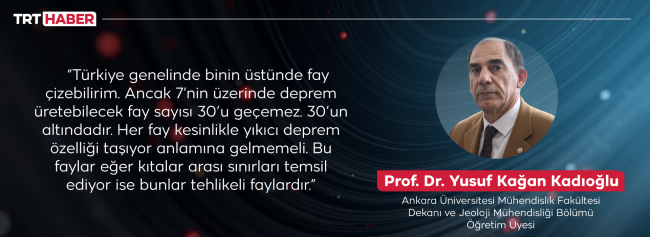 TRT HABER

"Türkiye genelinde binin üstünde fay çizebilirim. Ancak 7'nin üzerinde deprem üretebilecek fay sayısı 30'u geçemez. 30'un altındadır. Her fay kesinlikle yıkıcı deprem özelliği taşıyor anlamına gelmemeli. Bu faylar eğer kıtalar arası sınırları temsil ediyor ise bunlar tehlikeli faylardır."

Prof. Dr. Yusuf Kağan Kadıoğlu

Ankara Üniversitesi Mühendislik Fakültesi Dekanı ve Jeoloji Mühendisliği Bölümü Öğretim Üyesi